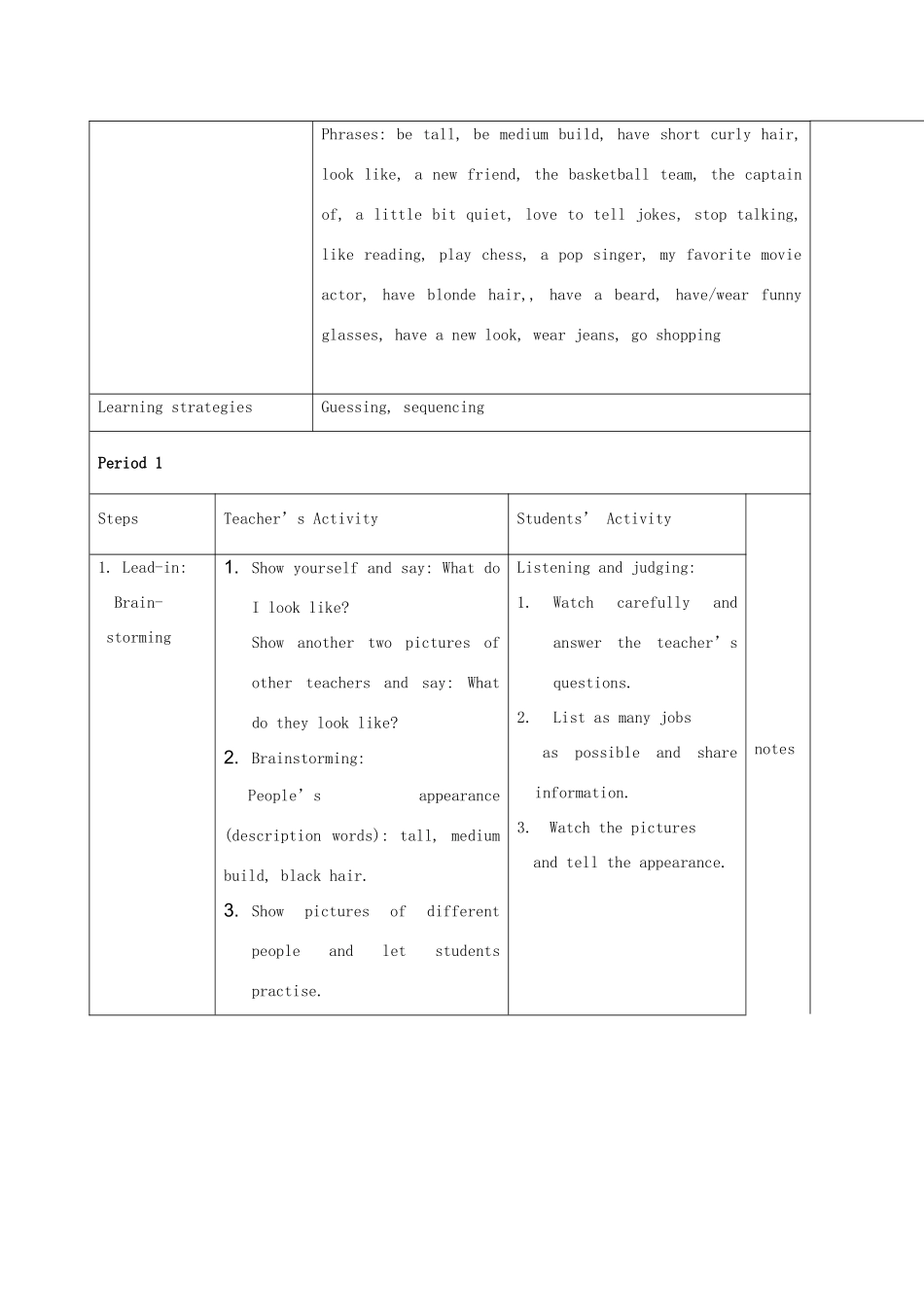 |  | Phrases: be tall, be medium build, have short curly hair, look like, a new friend, the basketball team, the captain of, a little bit quiet, love to tell jokes, stop talking, like reading, play chess, a pop singer, my favorite movie actor, have blonde hair,, have a beard, have/wear funny glasses, have a new look, wear jeans, go shopping |
|---|---|
| Learning strategies | Guessing, sequencing |

Period 1

| Steps | Teacher's Activity | Students' Activity |  |
|---|---|---|---|
| 1. Lead-in: Brain-storming | 1. Show yourself and say: What do I look like? Show another two pictures of other teachers and say: What do they look like? 2. Brainstorming: People's appearance (description words): tall, medium build, black hair. 3. Show pictures of different people and let students practise. | Listening and judging: 1. Watch carefully and answer the teacher's questions. 2. List as many jobs as possible and share information. 3. Watch the pictures and tell the appearance. | notes |